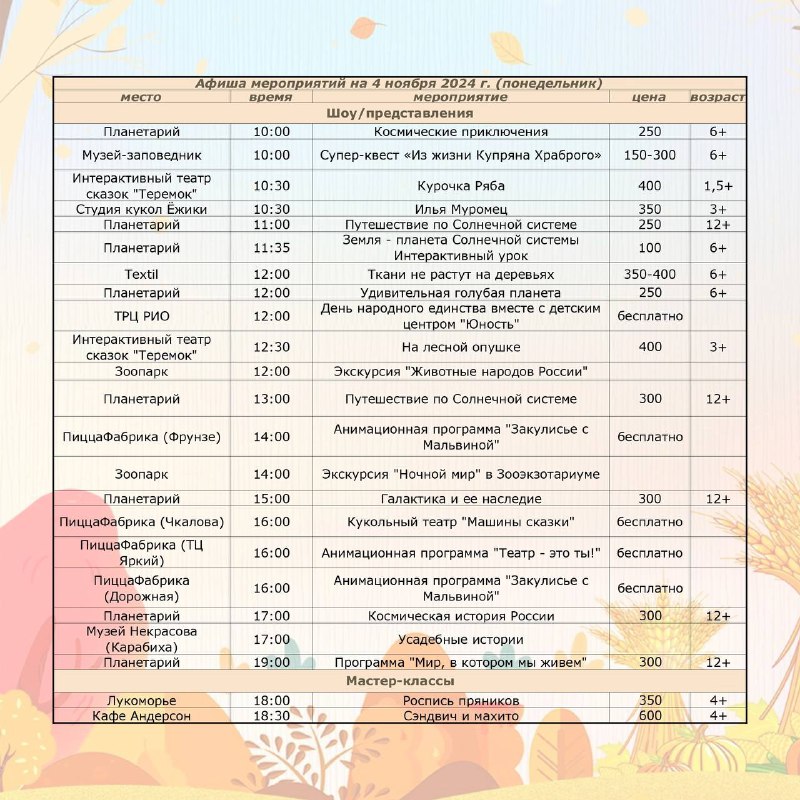 Афиша мероприятий на 4 ноября 2024 г. (понедельник)

| место | время | мероприятие | цена | возраст |
|---|---|---|---|---|
| Шоу/представления | | | | |
| Планетарий | 10:00 | Космические приключения | 250 | 6+ |
| Музей-заповедник | 10:00 | Супер-квест «Из жизни Купряна Храброго» | 150-300 | 6+ |
| Интерактивный театр сказок "Теремок" | 10:30 | Курочка Ряба | 400 | 1,5+ |
| Студия кукол Ёжики | 10:30 | Илья Муромец | 350 | 3+ |
| Планетарий | 11:00 | Путешествие по Солнечной системе | 250 | 12+ |
| Планетарий | 11:35 | Земля - планета Солнечной системы Интерактивный урок | 100 | 6+ |
| Textil | 12:00 | Ткани не растут на деревьях | 350-400 | 6+ |
| Планетарий | 12:00 | Удивительная голубая планета | 250 | 6+ |
| ТРЦ РИО | 12:00 | День народного единства вместе с детским центром "Юность" | бесплатно | |
| Интерактивный театр сказок "Теремок" | 12:30 | На лесной опушке | 400 | 3+ |
| Зоопарк | 12:00 | Экскурсия "Животные народов России" | | |
| Планетарий | 13:00 | Путешествие по Солнечной системе | 300 | 12+ |
| ПиццаФабрика (Фрунзе) | 14:00 | Анимационная программа "Закулисье с Мальвиной" | бесплатно | |
| Зоопарк | 14:00 | Экскурсия "Ночной мир" в Зооэкзотариуме | | |
| Планетарий | 15:00 | Галактика и ее наследие | 300 | 12+ |
| ПиццаФабрика (Чкалова) | 16:00 | Кукольный театр "Машины сказки" | бесплатно | |
| ПиццаФабрика (ТЦ Яркий) | 16:00 | Анимационная программа "Театр - это ты!" | бесплатно | |
| ПиццаФабрика (Дорожная) | 16:00 | Анимационная программа "Закулисье с Мальвиной" | бесплатно | |
| Планетарий | 17:00 | Космическая история России | 300 | 12+ |
| Музей Некрасова (Карабиха) | 17:00 | Усадебные истории | | |
| Планетарий | 19:00 | Программа "Мир, в котором мы живем" | 300 | 12+ |
| Мастер-классы | | | | |
| Лукоморье | 18:00 | Роспись пряников | 350 | 4+ |
| Кафе Андерсон | 18:30 | Сэндвич и махито | 600 | 4+ |